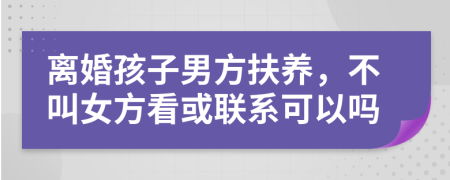 离婚孩子男方扶养，不叫女方看或联系可以吗